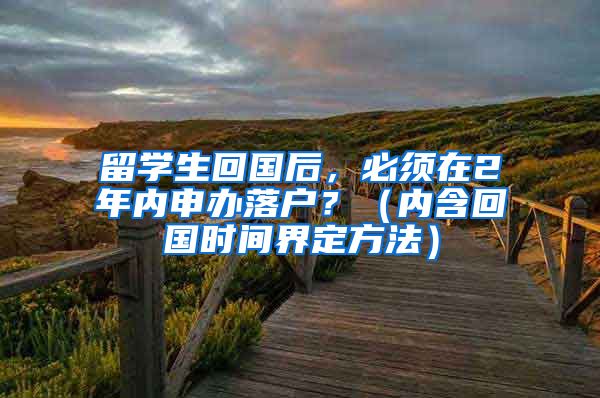 留学生回国后，必须在2年内申办落户？（内含回国时间界定方法）